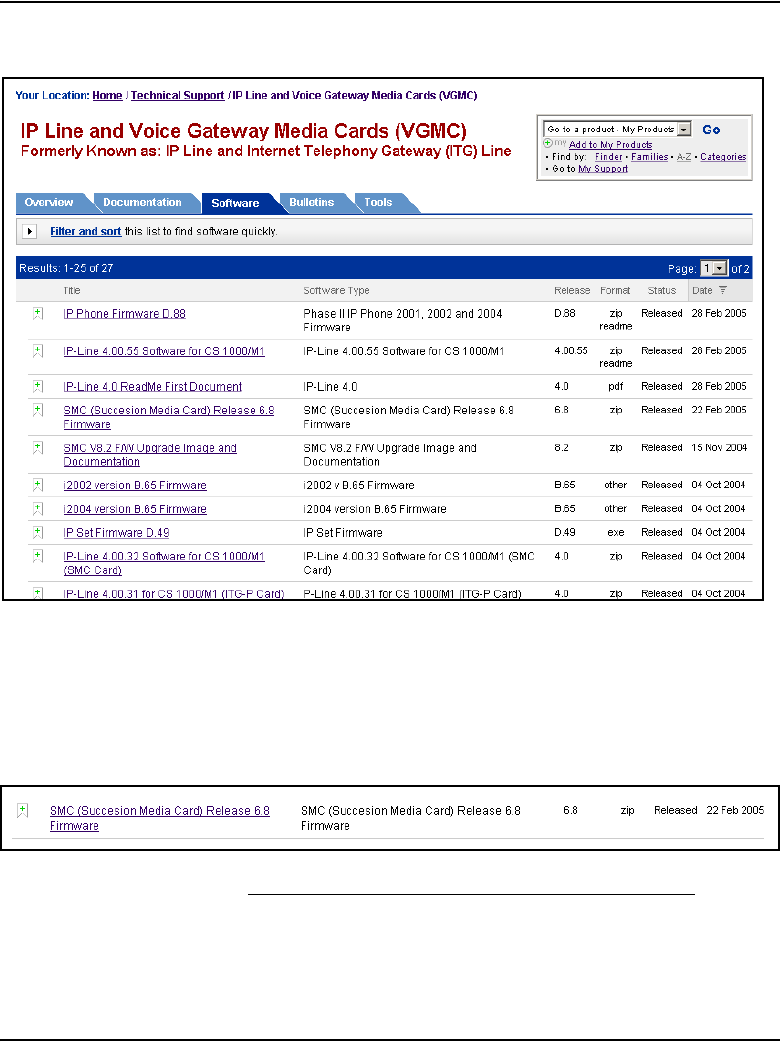 Your Location: Home / Technical Support / IP Line and Voice Gateway Media Cards (VGMC)

IP Line and Voice Gateway Media Cards (VGMC)
Formerly Known as: IP Line and Internet Telephony Gateway (ITG) Line

Go to a product : My Products Go
my Add to My Products
• Find by: Finder • Families • A-Z • Categories
• Go to My Support

Overview Documentation Software Bulletins Tools

Filter and sort this list to find software quickly.

Results: 1-25 of 27 Page: 1 of 2

| Title | Software Type | Release | Format | Status | Date |
|---|---|---|---|---|---|
| IP Phone Firmware D.88 | Phase II IP Phone 2001, 2002 and 2004 Firmware | D.88 | zip readme | Released | 28 Feb 2005 |
| IP-Line 4.00.55 Software for CS 1000/M1 | IP-Line 4.00.55 Software for CS 1000/M1 | 4.00.55 | zip readme | Released | 28 Feb 2005 |
| IP-Line 4.0 ReadMe First Document | IP-Line 4.0 | 4.0 | pdf | Released | 28 Feb 2005 |
| SMC (Succesion Media Card) Release 6.8 Firmware | SMC (Succesion Media Card) Release 6.8 Firmware | 6.8 | zip | Released | 22 Feb 2005 |
| SMC V8.2 F/W Upgrade Image and Documentation | SMC V8.2 F/W Upgrade Image and Documentation | 8.2 | zip | Released | 15 Nov 2004 |
| i2002 version B.65 Firmware | i2002 v B.65 Firmware | B.65 | other | Released | 04 Oct 2004 |
| i2004 version B.65 Firmware | i2004 version B.65 Firmware | B.65 | other | Released | 04 Oct 2004 |
| IP Set Firmware D.49 | IP Set Firmware | D.49 | exe | Released | 04 Oct 2004 |
| IP-Line 4.00.32 Software for CS 1000/M1 (SMC Card) | IP-Line 4.00.32 Software for CS 1000/M1 (SMC Card) | 4.0 | zip | Released | 04 Oct 2004 |
| IP-Line 4.00.31 for CS 1000/M1 (ITG-P Card) | P-Line 4.00.31 for CS 1000/M1 (ITG-P Card) | 4.0 | zip | Released | 04 Oct 2004 |

| SMC (Succesion Media Card) Release 6.8 Firmware | SMC (Succesion Media Card) Release 6.8 Firmware | 6.8 | zip | Released | 22 Feb 2005 |
|---|---|---|---|---|---|